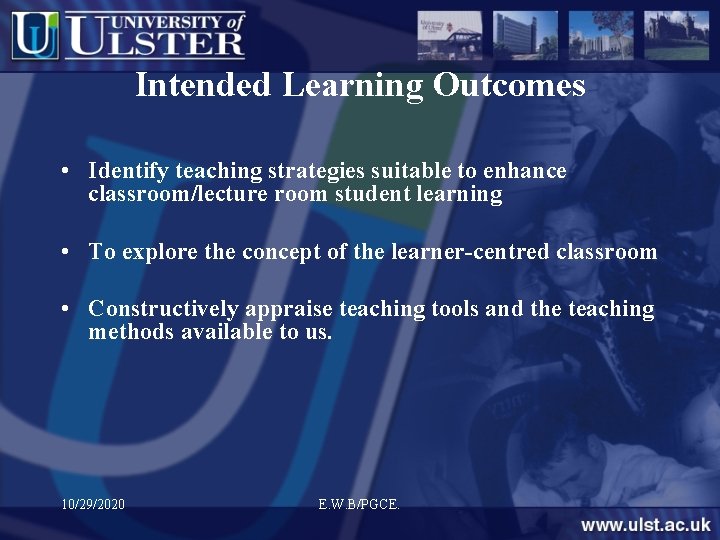 UNIVERSITY of ULSTER

Intended Learning Outcomes

• Identify teaching strategies suitable to enhance classroom/lecture room student learning

• To explore the concept of the learner-centred classroom

• Constructively appraise teaching tools and the teaching methods available to us.

10/29/2020

E.W.B/PGCE.

www.ulst.ac.uk